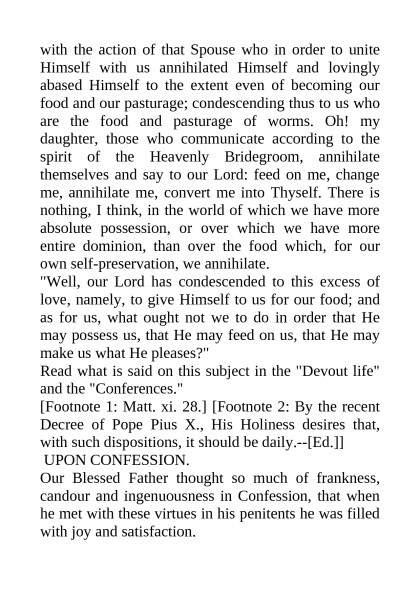 with the action of that Spouse who in order to unite Himself with us annihilated Himself and lovingly abased Himself to the extent even of becoming our food and our pasturage; condescending thus to us who are the food and pasturage of worms. Oh! my daughter, those who communicate according to the spirit of the Heavenly Bridegroom, annihilate themselves and say to our Lord: feed on me, change me, annihilate me, convert me into Thyself. There is nothing, I think, in the world of which we have more absolute possession, or over which we have more entire dominion, than over the food which, for our own self-preservation, we annihilate.
"Well, our Lord has condescended to this excess of love, namely, to give Himself to us for our food; and as for us, what ought not we to do in order that He may possess us, that He may feed on us, that He may make us what He pleases?"
Read what is said on this subject in the "Devout life" and the "Conferences."
[Footnote 1: Matt. xi. 28.] [Footnote 2: By the recent Decree of Pope Pius X., His Holiness desires that, with such dispositions, it should be daily.--[Ed.]]
UPON CONFESSION.
Our Blessed Father thought so much of frankness, candour and ingenuousness in Confession, that when he met with these virtues in his penitents he was filled with joy and satisfaction.